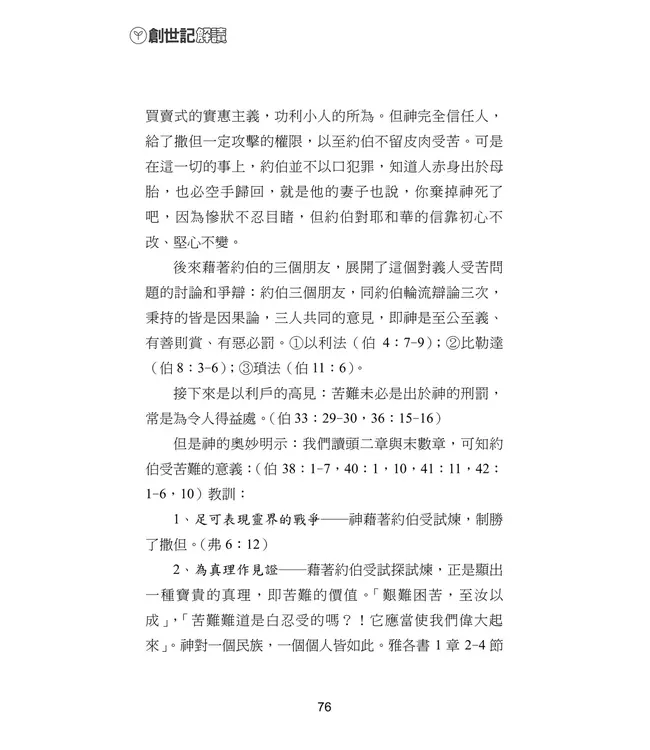 創世記解讀

買賣式的實惠主義，功利小人的所為。但神完全信任人，給了撒但一定攻擊的權限，以至約伯不留皮肉受苦。可是在這一切的事上，約伯並不以口犯罪，知道人赤身出於母胎，也必空手歸回，就是他的妻子也說，你棄掉神死了吧，因為慘狀不忍目睹，但約伯對耶和華的信靠初心不改、堅心不變。

後來藉著約伯的三個朋友，展開了這個對義人受苦問題的討論和爭辯：約伯三個朋友，同約伯輪流辯論三次，秉持的皆是因果論，三人共同的意見，即神是至公至義、有善則賞、有惡必罰。①以利法（伯 4：7-9）；②比勒達（伯 8：3-6）；③瑣法（伯 11：6）。

接下來是以利戶的高見：苦難未必是出於神的刑罰，常是為令人得益處。（伯 33：29-30，36：15-16）

但是神的奧妙明示：我們讀頭二章與末數章，可知約伯受苦難的意義：（伯 38：1-7，40：1，10，41：11，42：1-6，10）教訓：

1、足可表現靈界的戰爭——神藉著約伯受試煉，制勝了撒但。（弗 6：12）

2、為真理作見證——藉著約伯受試探試煉，正是顯出一種寶貴的真理，即苦難的價值。「艱難困苦，至汝以成」，「苦難難道是白忍受的嗎？！它應當使我們偉大起來」。神對一個民族，一個個人皆如此。雅各書 1 章 2-4 節

76